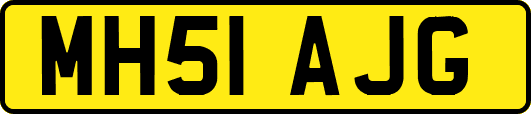 MH51 AJG